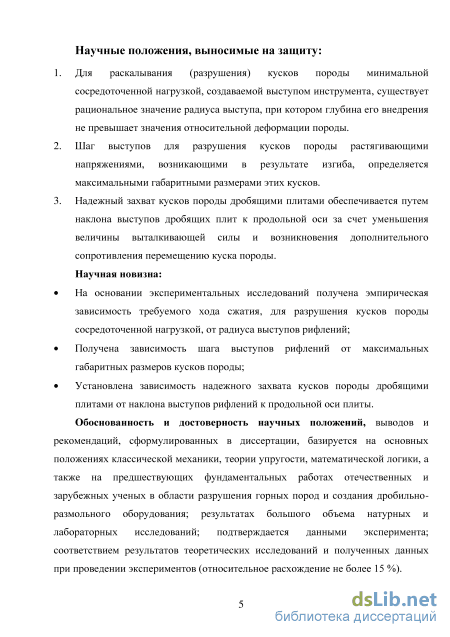 Научные положения, выносимые на защиту:

1. Для раскалывания (разрушения) кусков породы минимальной сосредоточенной нагрузкой, создаваемой выступом инструмента, существует рациональное значение радиуса выступа, при котором глубина его внедрения не превышает значения относительной деформации породы.

2. Шаг выступов для разрушения кусков породы растягивающими напряжениями, возникающими в результате изгиба, определяется максимальными габаритными размерами этих кусков.

3. Надежный захват кусков породы дробящими плитами обеспечивается путем наклона выступов дробящих плит к продольной оси за счет уменьшения величины выталкивающей силы и возникновения дополнительного сопротивления перемещению куска породы.

Научная новизна:

• На основании экспериментальных исследований получена эмпирическая зависимость требуемого хода сжатия, для разрушения кусков породы сосредоточенной нагрузкой, от радиуса выступов рифлений;

• Получена зависимость шага выступов рифлений от максимальных габаритных размеров кусков породы;

• Установлена зависимость надежного захвата кусков породы дробящими плитами от наклона выступов рифлений к продольной оси плиты.

Обоснованность и достоверность научных положений, выводов и рекомендаций, сформулированных в диссертации, базируется на основных положениях классической механики, теории упругости, математической логики, а также на предшествующих фундаментальных работах отечественных и зарубежных ученых в области разрушения горных пород и создания дробильно-размольного оборудования; результатах большого объема натурных и лабораторных исследований; подтверждается данными эксперимента; соответствием результатов теоретических исследований и полученных данных при проведении экспериментов (относительное расхождение не более 15 %).

5

dsLib.net
библиотека диссертаций